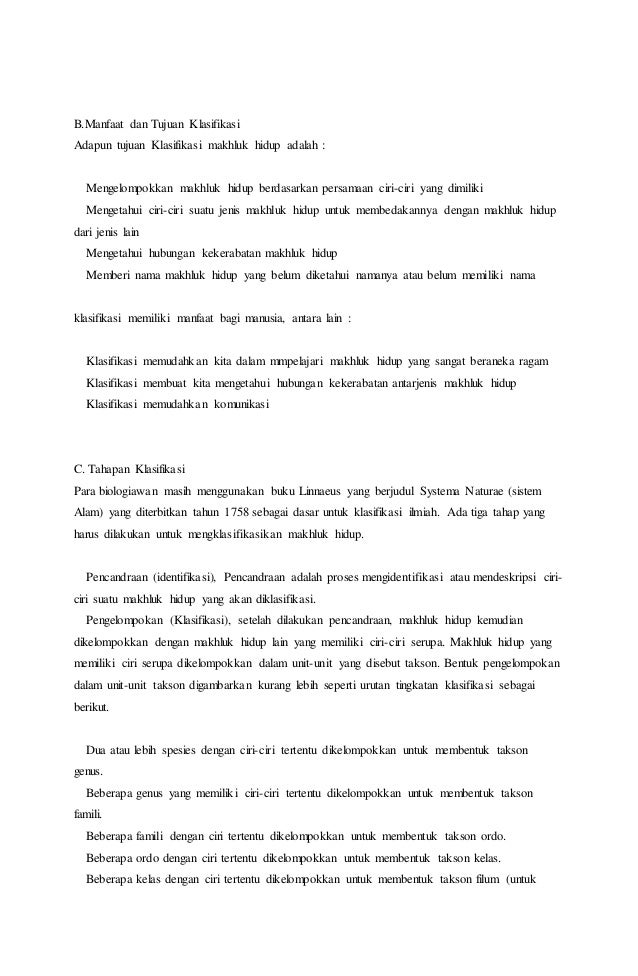 B.Manfaat dan Tujuan Klasifikasi
Adapun tujuan Klasifikasi makhluk hidup adalah :

Mengelompokkan makhluk hidup berdasarkan persamaan ciri-ciri yang dimiliki
Mengetahui ciri-ciri suatu jenis makhluk hidup untuk membedakannya dengan makhluk hidup dari jenis lain
Mengetahui hubungan kekerabatan makhluk hidup
Memberi nama makhluk hidup yang belum diketahui namanya atau belum memiliki nama

klasifikasi memiliki manfaat bagi manusia, antara lain :

Klasifikasi memudahkan kita dalam mmpelajari makhluk hidup yang sangat beraneka ragam
Klasifikasi membuat kita mengetahui hubungan kekerabatan antarjenis makhluk hidup
Klasifikasi memudahkan komunikasi

C. Tahapan Klasifikasi
Para biologiawan masih menggunakan buku Linnaeus yang berjudul Systema Naturae (sistem Alam) yang diterbitkan tahun 1758 sebagai dasar untuk klasifikasi ilmiah. Ada tiga tahap yang harus dilakukan untuk mengklasifikasikan makhluk hidup.

Pencandraan (identifikasi), Pencandraan adalah proses mengidentifikasi atau mendeskripsi ciri-ciri suatu makhluk hidup yang akan diklasifikasi.
Pengelompokan (Klasifikasi), setelah dilakukan pencandraan, makhluk hidup kemudian dikelompokkan dengan makhluk hidup lain yang memiliki ciri-ciri serupa. Makhluk hidup yang memiliki ciri serupa dikelompokkan dalam unit-unit yang disebut takson. Bentuk pengelompokan dalam unit-unit takson digambarkan kurang lebih seperti urutan tingkatan klasifikasi sebagai berikut.

Dua atau lebih spesies dengan ciri-ciri tertentu dikelompokkan untuk membentuk takson genus.
Beberapa genus yang memiliki ciri-ciri tertentu dikelompokkan untuk membentuk takson famili.
Beberapa famili dengan ciri tertentu dikelompokkan untuk membentuk takson ordo.
Beberapa ordo dengan ciri tertentu dikelompokkan untuk membentuk takson kelas.
Beberapa kelas dengan ciri tertentu dikelompokkan untuk membentuk takson filum (untuk